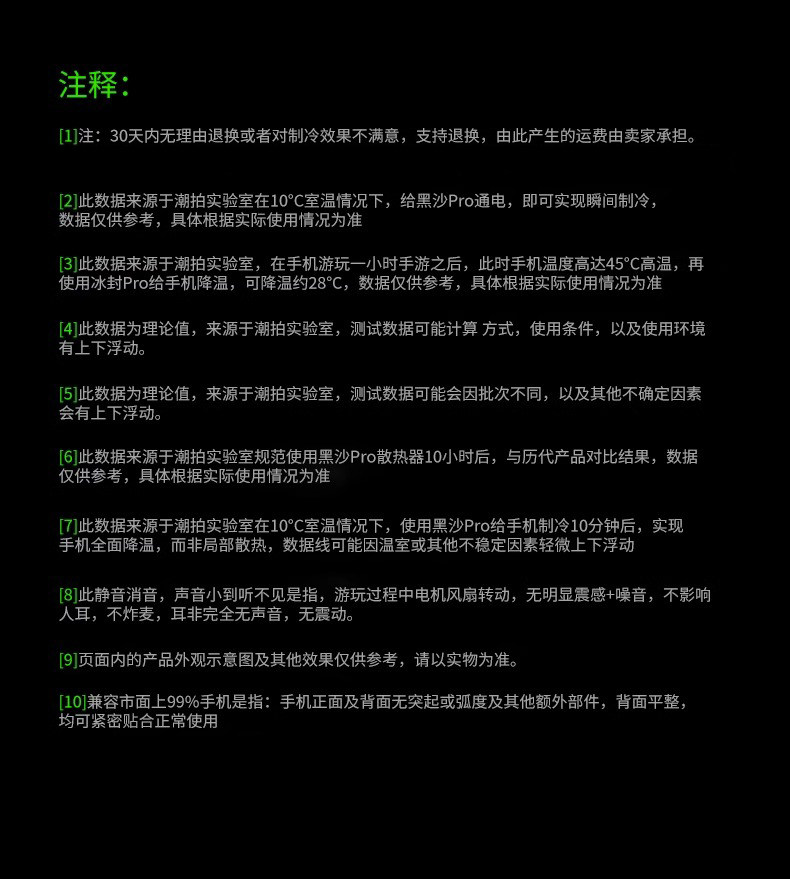 注释：

[1]注：30天内无理由退换或者对制冷效果不满意，支持退换，由此产生的运费由卖家承担。

[2]此数据来源于潮拍实验室在10°C室温情况下，给黑沙Pro通电，即可实现瞬间制冷，数据仅供参考，具体根据实际使用情况为准

[3]此数据来源于潮拍实验室，在手机游玩一小时手游之后，此时手机温度高达45°C高温，再使用冰封Pro给手机降温，可降温约28°C，数据仅供参考，具体根据实际使用情况为准

[4]此数据为理论值，来源于潮拍实验室，测试数据可能计算 方式，使用条件，以及使用环境有上下浮动。

[5]此数据为理论值，来源于潮拍实验室，测试数据可能会因批次不同，以及其他不确定因素会有上下浮动。

[6]此数据来源于潮拍实验室规范使用黑沙Pro散热器10小时后，与历代产品对比结果，数据仅供参考，具体根据实际使用情况为准

[7]此数据来源于潮拍实验室在10°C室温情况下，使用黑沙Pro给手机制冷10分钟后，实现手机全面降温，而非局部散热，数据线可能因温室或其他不稳定因素轻微上下浮动

[8]此静音消音，声音小到听不见是指，游玩过程中电机风扇转动，无明显震感+噪音，不影响人耳，不炸麦，耳非完全无声音，无震动。

[9]页面内的产品外观示意图及其他效果仅供参考，请以实物为准。

[10]兼容市面上99%手机是指：手机正面及背面无突起或弧度及其他额外部件，背面平整，均可紧密贴合正常使用